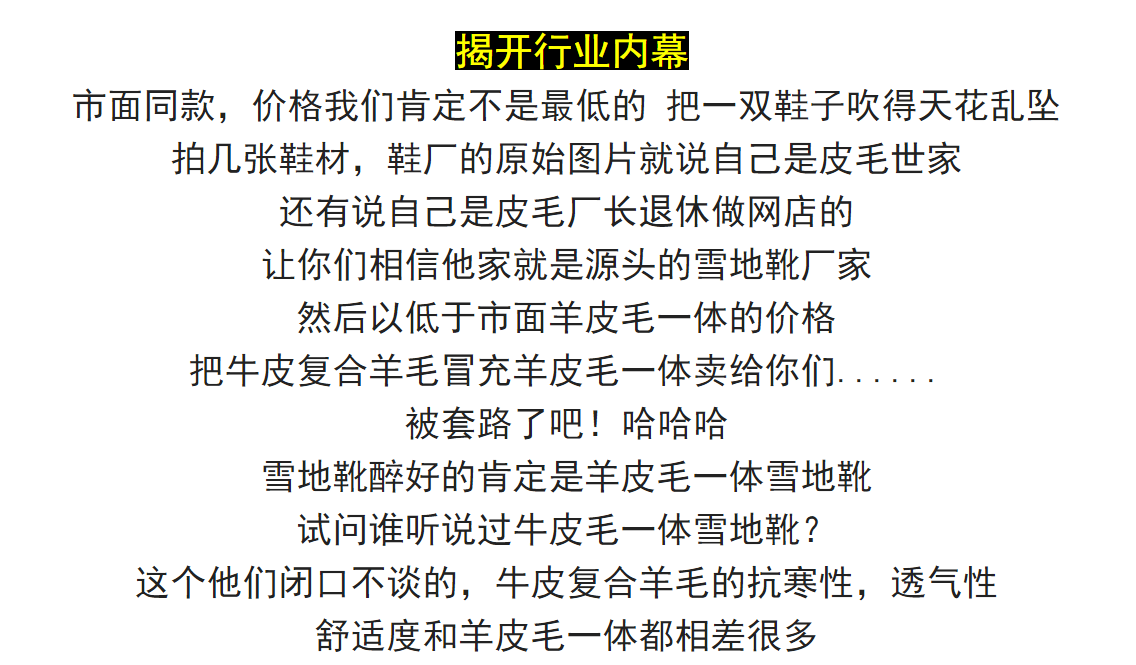 揭开行业内幕

市面同款，价格我们肯定不是最低的 把一双鞋子吹得天花乱坠

拍几张鞋材，鞋厂的原始图片就说自己是皮毛世家

还有说自己是皮毛厂长退休做网店的

让你们相信他家就是源头的雪地靴厂家

然后以低于市面羊皮毛一体的价格

把牛皮复合羊毛冒充羊皮毛一体卖给你们......

被套路了吧！哈哈哈

雪地靴醉好的肯定是羊皮毛一体雪地靴

试问谁听说过牛皮毛一体雪地靴？

这个他们闭口不谈的，牛皮复合羊毛的抗寒性，透气性

舒适度和羊皮毛一体都相差很多